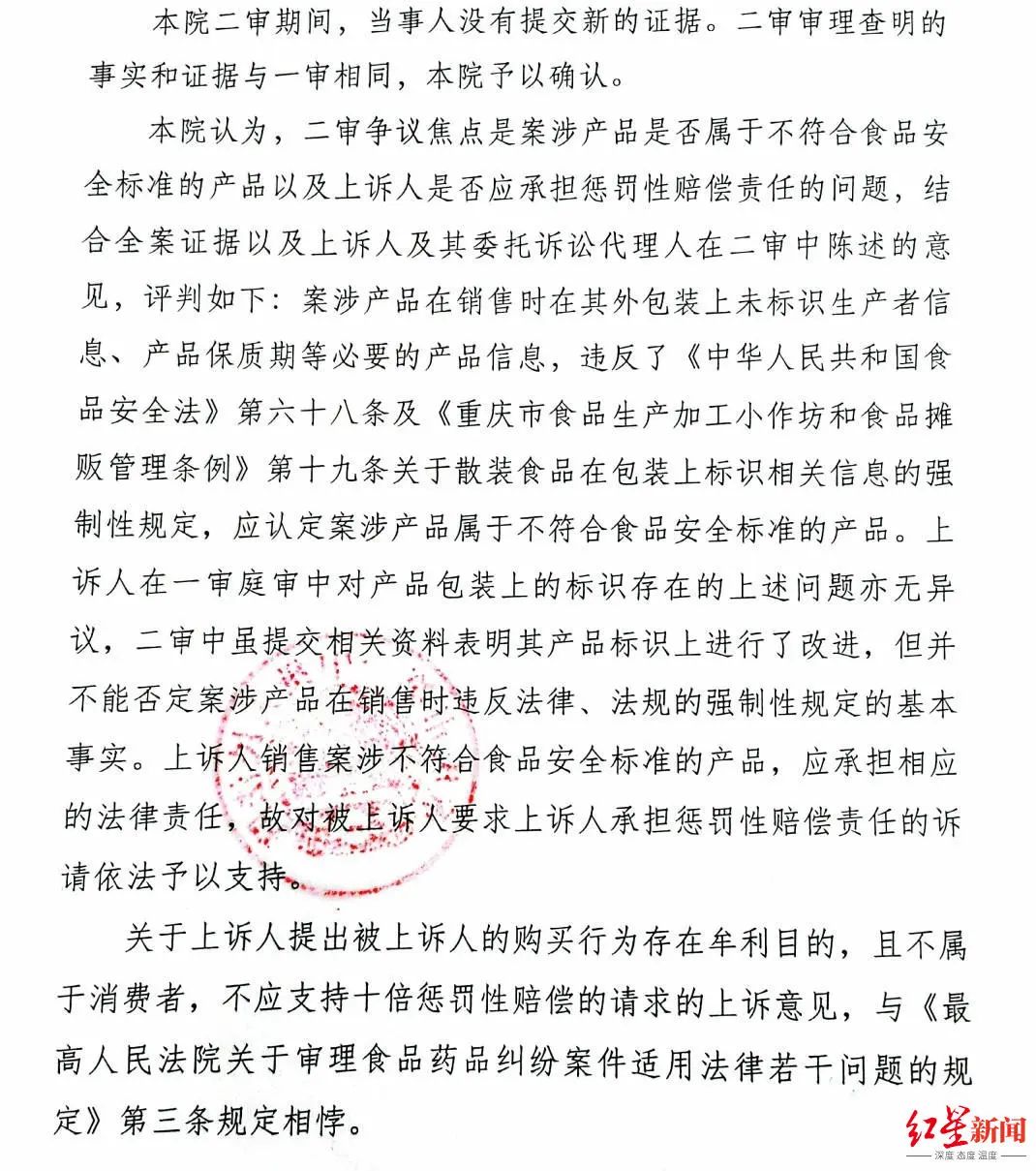 本院二审期间，当事人没有提交新的证据。二审审理查明的事实和证据与一审相同，本院予以确认。

本院认为，二审争议焦点是案涉产品是否属于不符合食品安全标准的产品以及上诉人是否应承担惩罚性赔偿责任的问题，结合全案证据以及上诉人及其委托诉讼代理人在二审中陈述的意见，评判如下：案涉产品在销售时在其外包装上未标识生产者信息、产品保质期等必要的产品信息，违反了《中华人民共和国食品安全法》第六十八条及《重庆市食品生产加工小作坊和食品摊贩管理条例》第十九条关于散装食品在包装上标识相关信息的强制性规定，应认定案涉产品属于不符合食品安全标准的产品。上诉人在一审庭审中对产品包装上的标识存在的上述问题亦无异议，二审中虽提交相关资料表明其产品标识上进行了改进，但并不能否定案涉产品在销售时违反法律、法规的强制性规定的基本事实。上诉人销售案涉不符合食品安全标准的产品，应承担相应的法律责任，故对被上诉人要求上诉人承担惩罚性赔偿责任的诉请依法予以支持。

关于上诉人提出被上诉人的购买行为存在牟利目的，且不属于消费者，不应支持十倍惩罚性赔偿的请求的上诉意见，与《最高人民法院关于审理食品药品纠纷案件适用法律若干问题的规定》第三条规定相悖。

红星新闻
深度 态度 温度